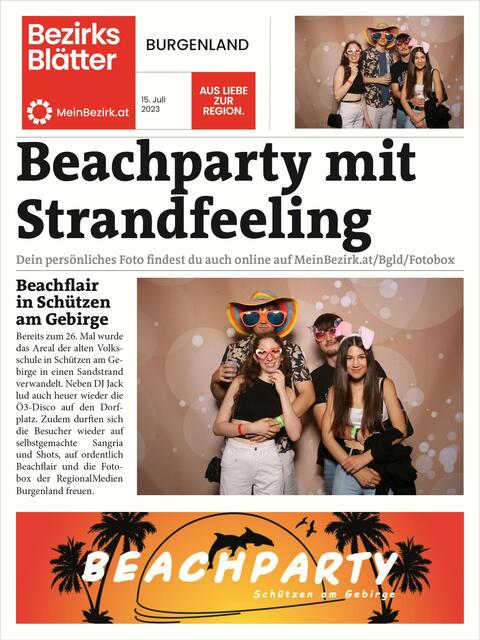 Bezirks Blätter

MeinBezirk.at

BURGENLAND

15. Juli 2023

AUS LIEBE ZUR REGION.

Beachparty mit Strandfeeling

Dein persönliches Foto findest du auch online auf MeinBezirk.at/Bgld/Fotobox

Beachflair in Schützen am Gebirge

Bereits zum 26. Mal wurde das Areal der alten Volksschule in Schützen am Gebirge in einen Sandstrand verwandelt. Neben DJ Jack lud auch heuer wieder die Ö3-Disco auf den Dorfplatz. Zudem durften sich die Besucher wieder auf selbstgemachte Sangria und Shots, auf ordentlich Beachflair und die Fotobox der RegionalMedien Burgenland freuen.

BEACHPARTY

Schützen am Gebirge